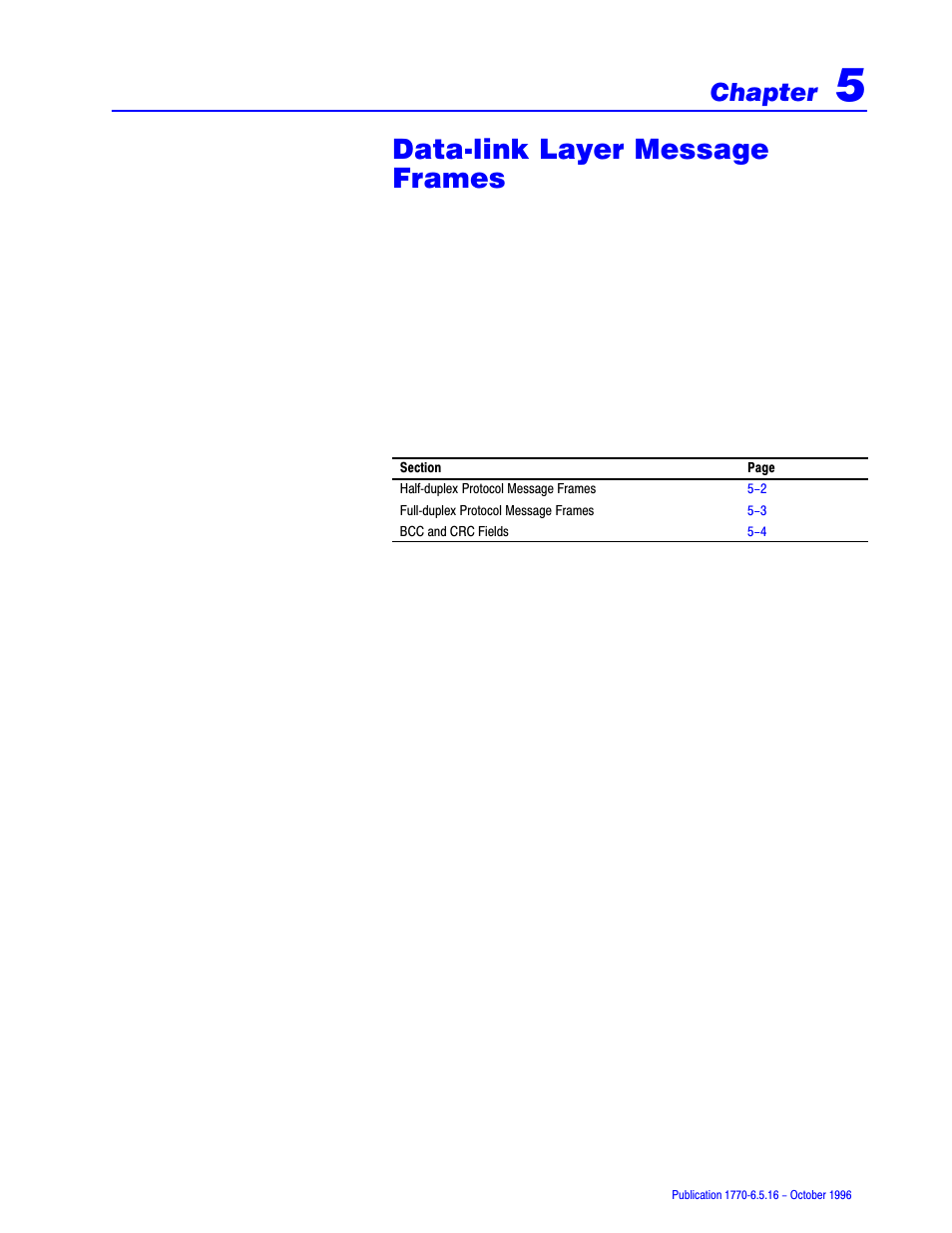 Chapter 5

Data-link Layer Message Frames

| Section | Page |
|---|---|
| Half-duplex Protocol Message Frames | 5–2 |
| Full-duplex Protocol Message Frames | 5–3 |
| BCC and CRC Fields | 5–4 |

Publication 1770-6.5.16 – October 1996